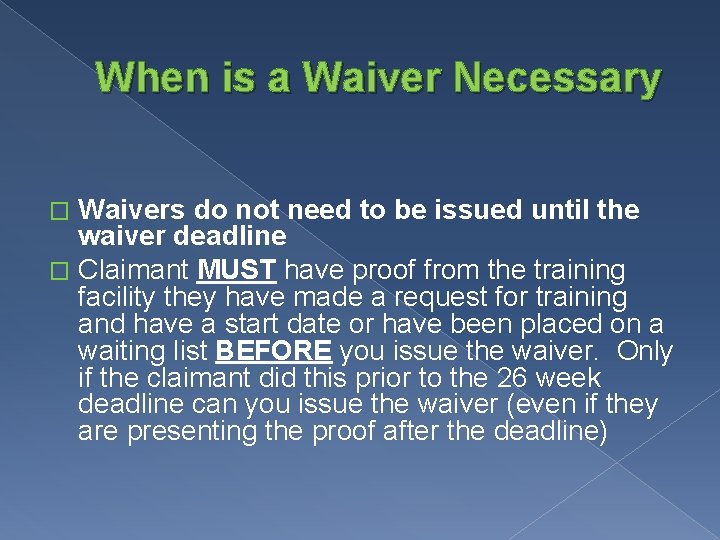 When is a Waiver Necessary

□ Waivers do not need to be issued until the waiver deadline

□ Claimant MUST have proof from the training facility they have made a request for training and have a start date or have been placed on a waiting list BEFORE you issue the waiver. Only if the claimant did this prior to the 26 week deadline can you issue the waiver (even if they are presenting the proof after the deadline)